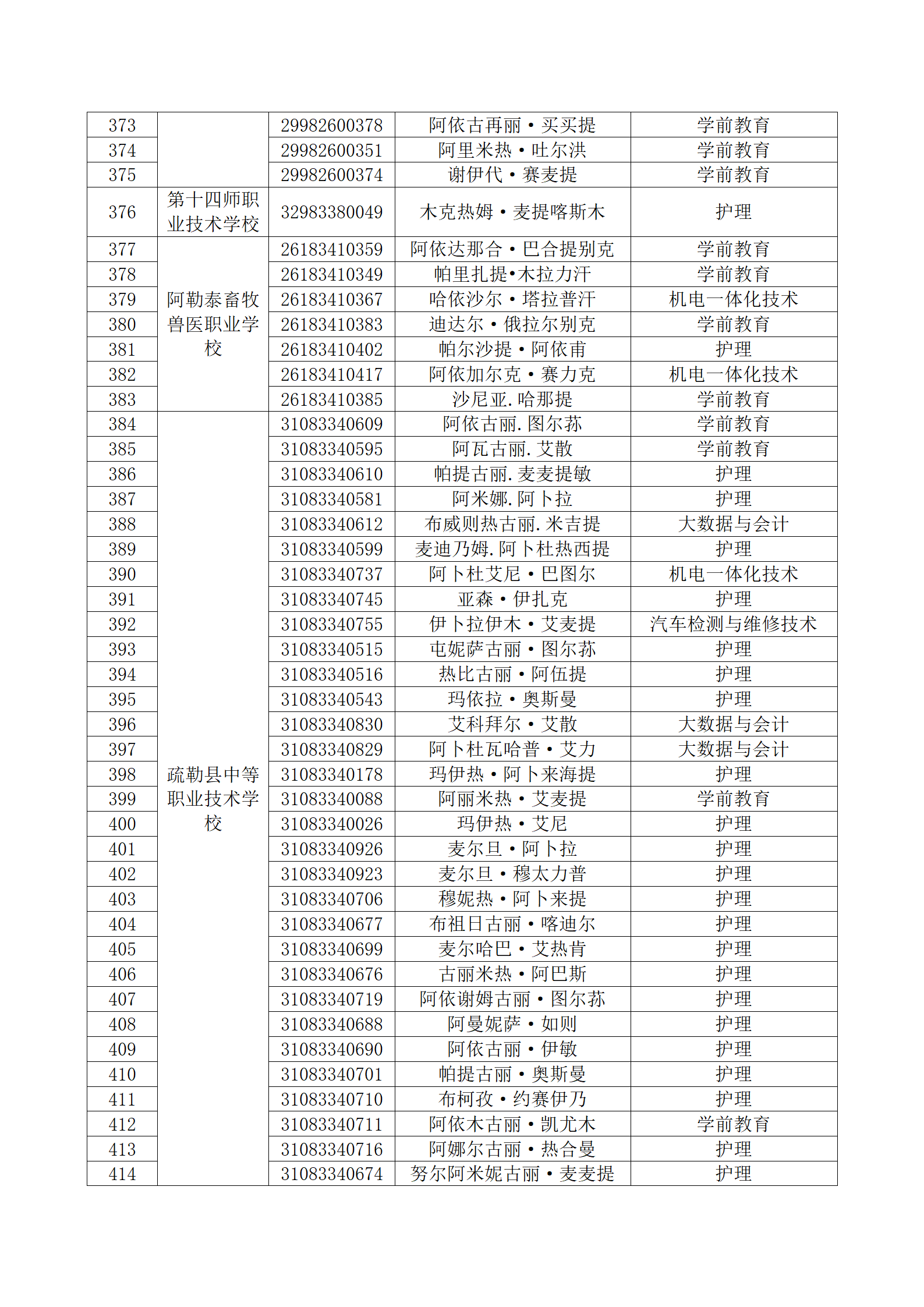 | 373 | | 29982600378 | 阿依古再丽·买买提 | 学前教育 |
|---|---|---|---|---|
| 374 | | 29982600351 | 阿里米热·吐尔洪 | 学前教育 |
| 375 | | 29982600374 | 谢伊代·赛麦提 | 学前教育 |
| 376 | 第十四师职业技术学校 | 32983380049 | 木克热姆·麦提喀斯木 | 护理 |
| 377 | 阿勒泰畜牧兽医职业学校 | 26183410359 | 阿依达那合·巴合提别克 | 学前教育 |
| 378 | | 26183410349 | 帕里扎提•木拉力汗 | 学前教育 |
| 379 | | 26183410367 | 哈依沙尔·塔拉普汗 | 机电一体化技术 |
| 380 | | 26183410383 | 迪达尔·俄拉尔别克 | 学前教育 |
| 381 | | 26183410402 | 帕尔沙提·阿依甫 | 护理 |
| 382 | | 26183410417 | 阿依加尔克·赛力克 | 机电一体化技术 |
| 383 | | 26183410385 | 沙尼亚.哈那提 | 学前教育 |
| 384 | 疏勒县中等职业技术学校 | 31083340609 | 阿依古丽.图尔荪 | 学前教育 |
| 385 | | 31083340595 | 阿瓦古丽.艾散 | 学前教育 |
| 386 | | 31083340610 | 帕提古丽.麦麦提敏 | 护理 |
| 387 | | 31083340581 | 阿米娜.阿卜拉 | 护理 |
| 388 | | 31083340612 | 布威则热古丽.米吉提 | 大数据与会计 |
| 389 | | 31083340599 | 麦迪乃姆.阿卜杜热西提 | 护理 |
| 390 | | 31083340737 | 阿卜杜艾尼·巴图尔 | 机电一体化技术 |
| 391 | | 31083340745 | 亚森·伊扎克 | 护理 |
| 392 | | 31083340755 | 伊卜拉伊木·艾麦提 | 汽车检测与维修技术 |
| 393 | | 31083340515 | 屯妮萨古丽·图尔荪 | 护理 |
| 394 | | 31083340516 | 热比古丽·阿伍提 | 护理 |
| 395 | | 31083340543 | 玛依拉·奥斯曼 | 护理 |
| 396 | | 31083340830 | 艾科拜尔·艾散 | 大数据与会计 |
| 397 | | 31083340829 | 阿卜杜瓦哈普·艾力 | 大数据与会计 |
| 398 | | 31083340178 | 玛伊热·阿卜来海提 | 护理 |
| 399 | | 31083340088 | 阿丽米热·艾麦提 | 学前教育 |
| 400 | | 31083340026 | 玛伊热·艾尼 | 护理 |
| 401 | | 31083340926 | 麦尔旦·阿卜拉 | 护理 |
| 402 | | 31083340923 | 麦尔旦·穆太力普 | 护理 |
| 403 | | 31083340706 | 穆妮热·阿卜来提 | 护理 |
| 404 | | 31083340677 | 布祖日古丽·喀迪尔 | 护理 |
| 405 | | 31083340699 | 麦尔哈巴·艾热肯 | 护理 |
| 406 | | 31083340676 | 古丽米热·阿巴斯 | 护理 |
| 407 | | 31083340719 | 阿依谢姆古丽·图尔荪 | 护理 |
| 408 | | 31083340688 | 阿曼妮萨·如则 | 护理 |
| 409 | | 31083340690 | 阿依古丽·伊敏 | 护理 |
| 410 | | 31083340701 | 帕提古丽·奥斯曼 | 护理 |
| 411 | | 31083340710 | 布柯孜·约赛伊乃 | 护理 |
| 412 | | 31083340711 | 阿依木古丽·凯尤木 | 学前教育 |
| 413 | | 31083340716 | 阿娜尔古丽·热合曼 | 护理 |
| 414 | | 31083340674 | 努尔阿米妮古丽·麦麦提 | 护理 |